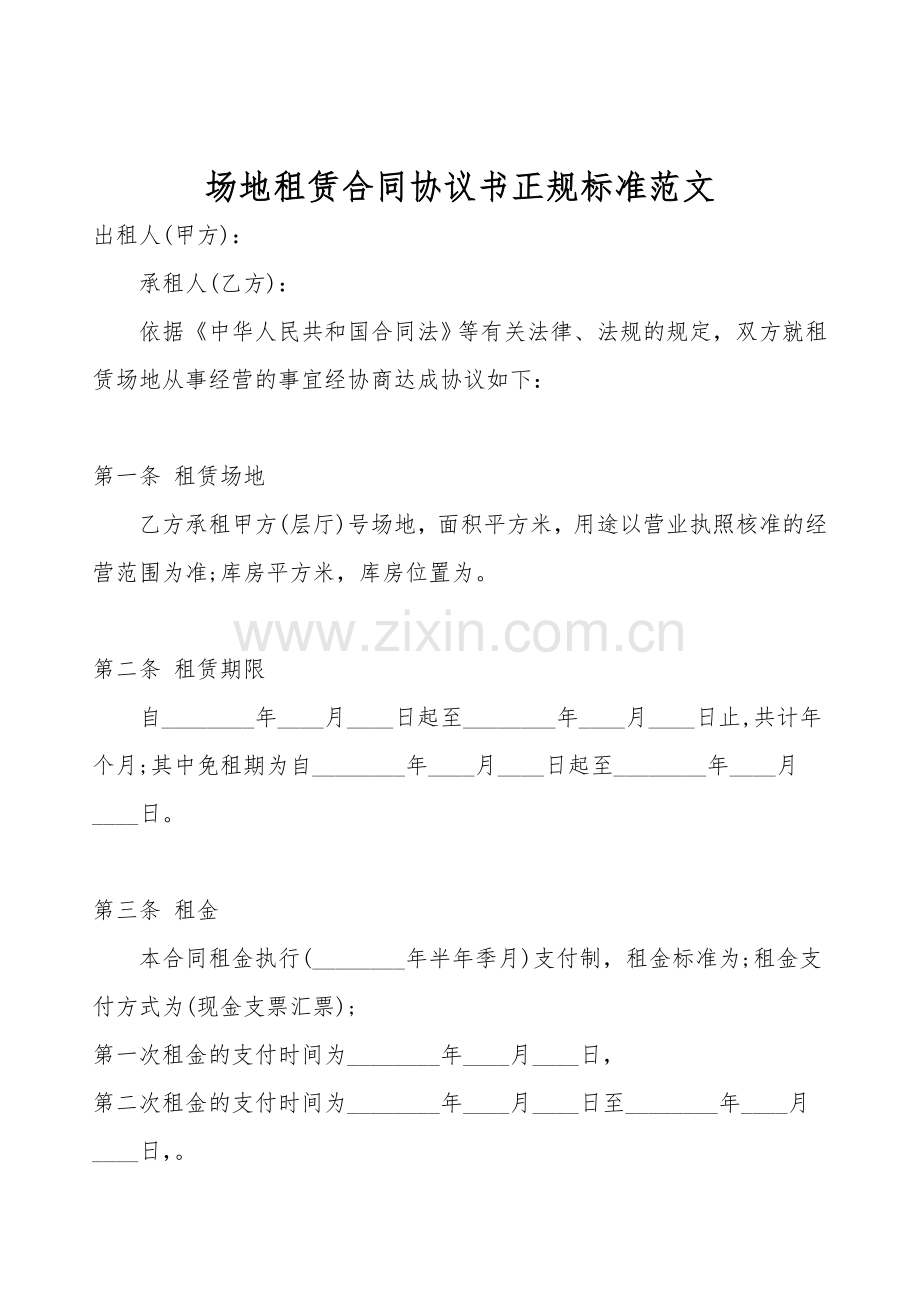 场地租赁合同协议书正规标准范文

出租人(甲方)：

承租人(乙方)：

依据《中华人民共和国合同法》等有关法律、法规的规定，双方就租赁场地从事经营的事宜经协商达成协议如下：

第一条 租赁场地

乙方承租甲方(层厅)号场地，面积平方米，用途以营业执照核准的经营范围为准;库房平方米，库房位置为。

www.zixin.com.cn

第二条 租赁期限

自________年____月____日起至________年____月____日止,共计年个月;其中免租期为自________年____月____日起至________年____月____日。

第三条 租金

本合同租金执行(________年半年季月)支付制，租金标准为;租金支付方式为(现金支票汇票)；

第一次租金的支付时间为________年____月____日，

第二次租金的支付时间为________年____月____日至________年____月____日,。